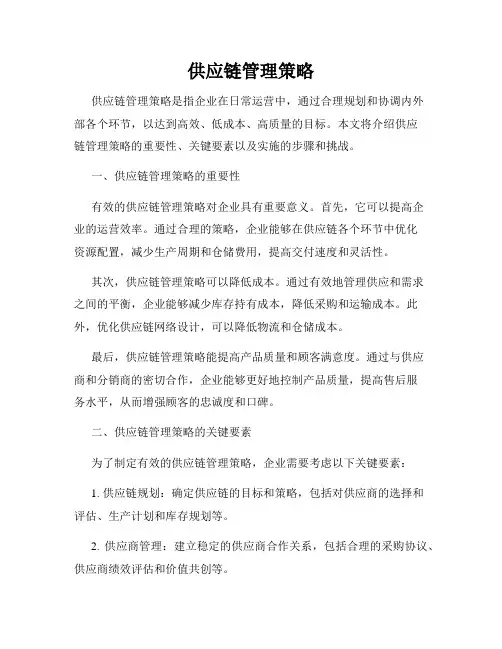 供应链管理策略

供应链管理策略是指企业在日常运营中，通过合理规划和协调内外部各个环节，以达到高效、低成本、高质量的目标。本文将介绍供应链管理策略的重要性、关键要素以及实施的步骤和挑战。

一、供应链管理策略的重要性

有效的供应链管理策略对企业具有重要意义。首先，它可以提高企业的运营效率。通过合理的策略，企业能够在供应链各个环节中优化资源配置，减少生产周期和仓储费用，提高交付速度和灵活性。

其次，供应链管理策略可以降低成本。通过有效地管理供应和需求之间的平衡，企业能够减少库存持有成本，降低采购和运输成本。此外，优化供应链网络设计，可以降低物流和仓储成本。

最后，供应链管理策略能提高产品质量和顾客满意度。通过与供应商和分销商的密切合作，企业能够更好地控制产品质量，提高售后服务水平，从而增强顾客的忠诚度和口碑。

二、供应链管理策略的关键要素

为了制定有效的供应链管理策略，企业需要考虑以下关键要素：

1. 供应链规划：确定供应链的目标和策略，包括对供应商的选择和评估、生产计划和库存规划等。

2. 供应商管理：建立稳定的供应商合作关系，包括合理的采购协议、供应商绩效评估和价值共创等。